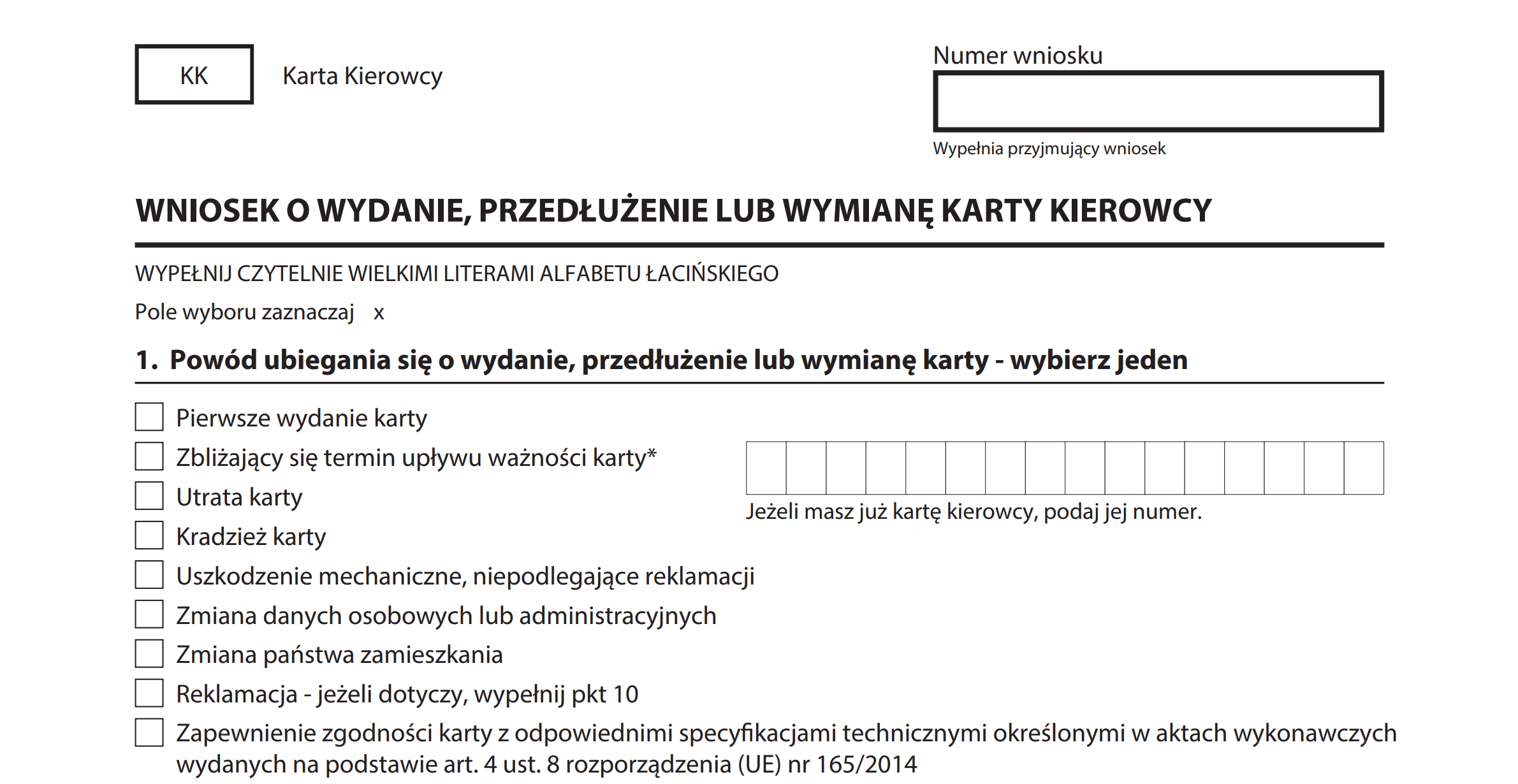 KK

Karta Kierowcy

Numer wniosku

Wypełnia przyjmujący wniosek

WNIOSEK O WYDANIE, PRZEDŁUŻENIE LUB WYMIANĘ KARTY KIEROWCY

WYPEŁNIJ CZYTELNIE WIELKIMI LITERAMI ALFABETU ŁACIŃSKIEGO

Pole wyboru zaznaczaj x

1. Powód ubiegania się o wydanie, przedłużenie lub wymianę karty - wybierz jeden

Pierwsze wydanie karty

Zbliżający się termin upływu ważności karty*

Utrata karty

Kradzież karty

Uszkodzenie mechaniczne, niepodlegające reklamacji

Zmiana danych osobowych lub administracyjnych

Zmiana państwa zamieszkania

Reklamacja - jeżeli dotyczy, wypełnij pkt 10

Zapewnienie zgodności karty z odpowiednimi specyfikacjami technicznymi określonymi w aktach wykonawczych wydanych na podstawie art. 4 ust. 8 rozporządzenia (UE) nr 165/2014

Jeżeli masz już kartę kierowcy, podaj jej numer.